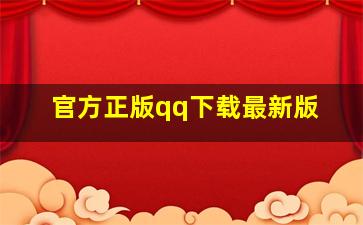 官方正版qq下载最新版